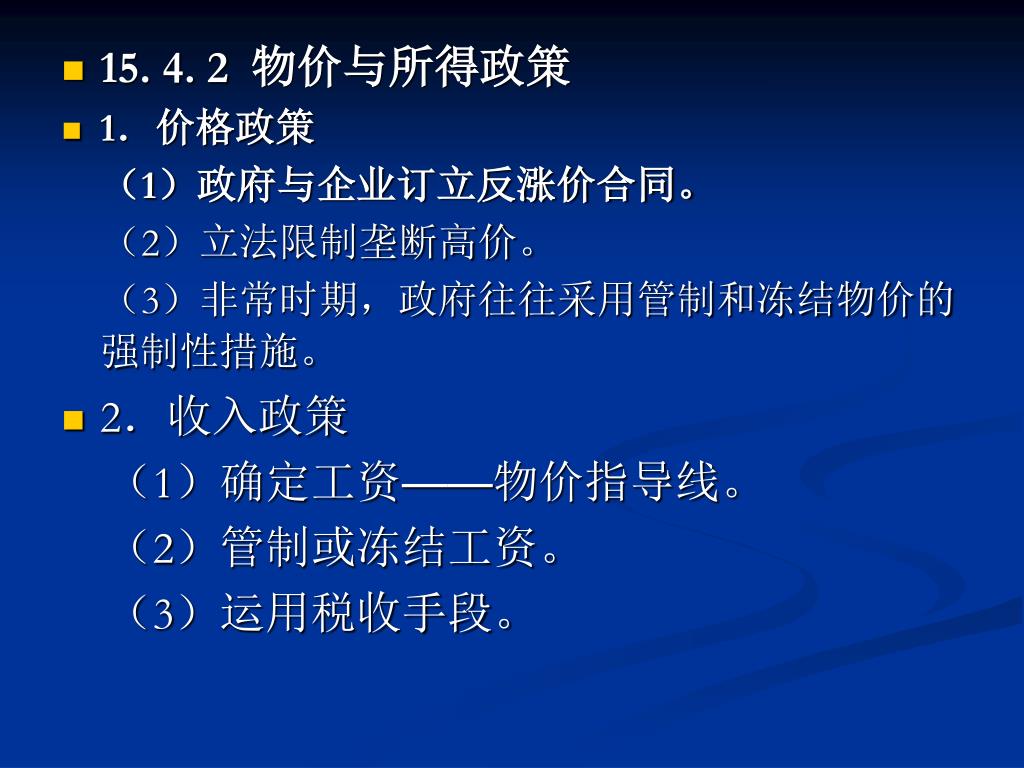 • 15. 4. 2 物价与所得政策

• 1．价格政策

（1）政府与企业订立反涨价合同。

（2）立法限制垄断高价。

（3）非常时期，政府往往采用管制和冻结物价的强制性措施。

• 2．收入政策

（1）确定工资——物价指导线。

（2）管制或冻结工资。

（3）运用税收手段。